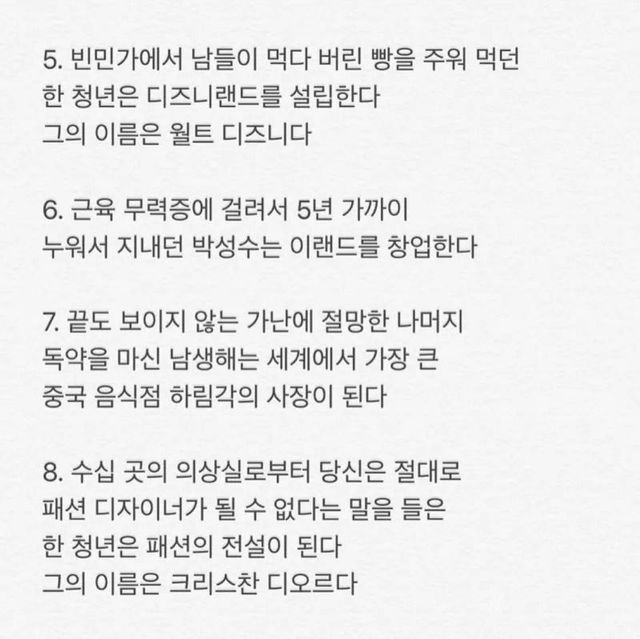 5. 빈민가에서 남들이 먹다 버린 빵을 주워 먹던
한 청년은 디즈니랜드를 설립한다
그의 이름은 월트 디즈니다

6. 근육 무력증에 걸려서 5년 가까이
누워서 지내던 박성수는 이랜드를 창업한다

7. 끝도 보이지 않는 가난에 절망한 나머지
독약을 마신 남생해는 세계에서 가장 큰
중국 음식점 하림각의 사장이 된다

8. 수십 곳의 의상실로부터 당신은 절대로
패션 디자이너가 될 수 없다는 말을 들은
한 청년은 패션의 전설이 된다
그의 이름은 크리스찬 디오르다